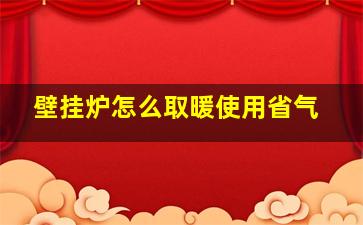 壁挂炉怎么取暖使用省气